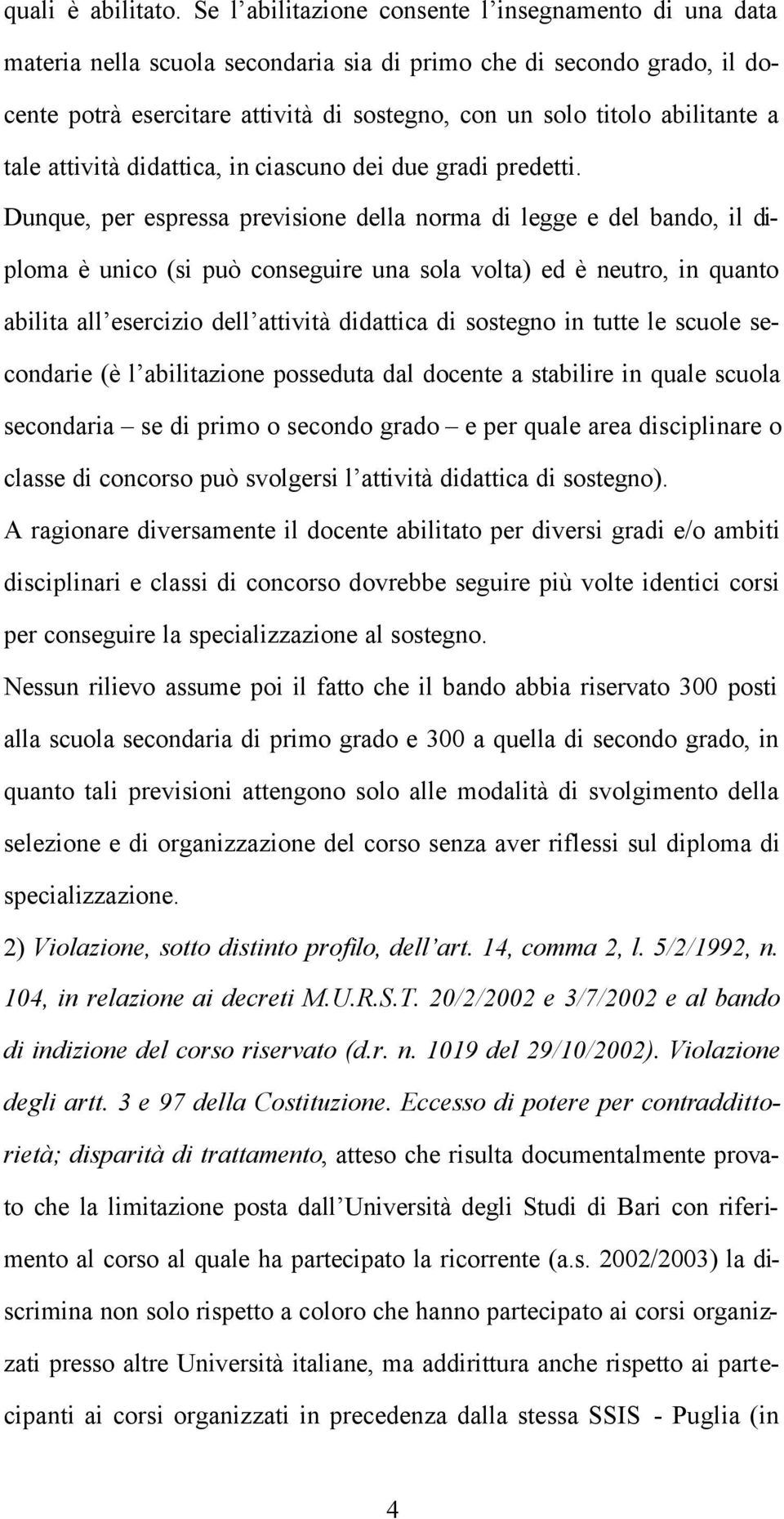 quali è abilitato. Se l'abilitazione consente l'insegnamento di una data materia nella scuola secondaria sia di primo che di secondo grado, il docente potrà esercitare attività di sostegno, con un solo titolo abilitante a tale attività didattica, in ciascuno dei due gradi predetti.

Dunque, per espressa previsione della norma di legge e del bando, il diploma è unico (si può conseguire una sola volta) ed è neutro, in quanto abilita all'esercizio dell'attività didattica di sostegno in tutte le scuole secondarie (è l'abilitazione posseduta dal docente a stabilire in quale scuola secondaria – se di primo o secondo grado – e per quale area disciplinare o classe di concorso può svolgersi l'attività didattica di sostegno).

A ragionare diversamente il docente abilitato per diversi gradi e/o ambiti disciplinari e classi di concorso dovrebbe seguire più volte identici corsi per conseguire la specializzazione al sostegno.

Nessun rilievo assume poi il fatto che il bando abbia riservato 300 posti alla scuola secondaria di primo grado e 300 a quella di secondo grado, in quanto tali previsioni attengono solo alle modalità di svolgimento della selezione e di organizzazione del corso senza aver riflessi sul diploma di specializzazione.

2) Violazione, sotto distinto profilo, dell'art. 14, comma 2, l. 5/2/1992, n. 104, in relazione ai decreti M.U.R.S.T. 20/2/2002 e 3/7/2002 e al bando di indizione del corso riservato (d.r. n. 1019 del 29/10/2002). Violazione degli artt. 3 e 97 della Costituzione. Eccesso di potere per contraddittorietà; disparità di trattamento, atteso che risulta documentalmente provato che la limitazione posta dall'Università degli Studi di Bari con riferimento al corso al quale ha partecipato la ricorrente (a.s. 2002/2003) la discrimina non solo rispetto a coloro che hanno partecipato ai corsi organizzati presso altre Università italiane, ma addirittura anche rispetto ai partecipanti ai corsi organizzati in precedenza dalla stessa SSIS - Puglia (in

4